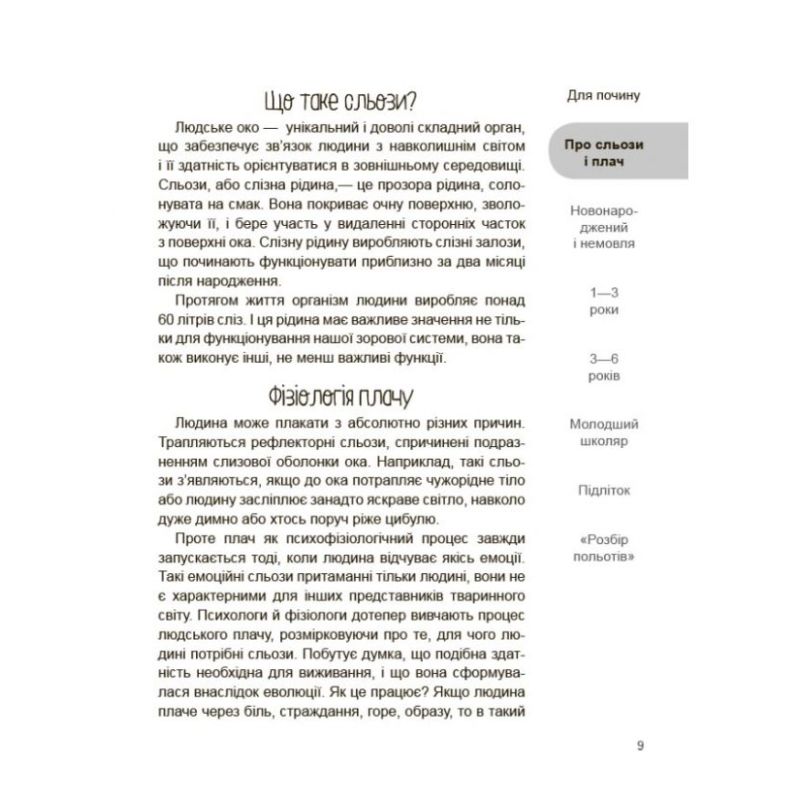 Що таке сльози?

Людське око — унікальний і доволі складний орган, що забезпечує зв'язок людини з навколишнім світом і її здатність орієнтуватися в зовнішньому середовищі. Сльози, або слізна рідина,— це прозора рідина, солонувата на смак. Вона покриває очну поверхню, зволожуючи її, і бере участь у видаленні сторонніх часток з поверхні ока. Слізну рідину виробляють слізні залози, що починають функціонувати приблизно за два місяці після народження.

Протягом життя організм людини виробляє понад 60 літрів сліз. І ця рідина має важливе значення не тільки для функціонування нашої зорової системи, вона також виконує інші, не менш важливі функції.

Фізіологія плачу

Людина може плакати з абсолютно різних причин. Трапляються рефлекторні сльози, спричинені подразненням слизової оболонки ока. Наприклад, такі сльози з'являються, якщо до ока потрапляє чужорідне тіло або людину засліплює занадто яскраве світло, навколо дуже димно або хтось поруч ріже цибулю.

Проте плач як психофізіологічний процес завжди запускається тоді, коли людина відчуває якісь емоції. Такі емоційні сльози притаманні тільки людині, вони не є характерними для інших представників тваринного світу. Психологи й фізіологи дотепер вивчають процес людського плачу, розмірковуючи про те, для чого людині потрібні сльози. Побутує думка, що подібна здатність необхідна для виживання, і що вона сформувалася внаслідок еволюції. Як це працює? Якщо людина плаче через біль, страждання, горе, образу, то в такий

Для почину

Про сльози і плач

Новонароджений і немовля

1—3 роки

3—6 років

Молодший школяр

Підліток

«Розбір польотів»

9